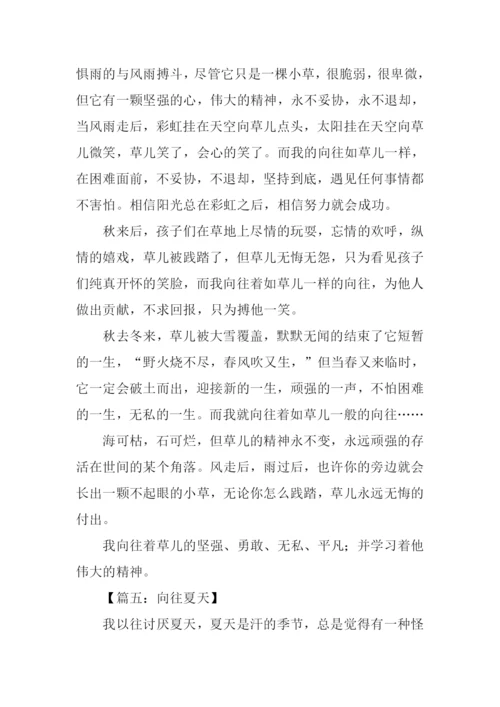 惧雨的与风雨搏斗，尽管它只是一棵小草，很脆弱，很卑微，但它有一颗坚强的心，伟大的精神，永不妥协，永不退却，当风雨走后，彩虹挂在天空向草儿点头，太阳挂在天空向草儿微笑，草儿笑了，会心的笑了。而我的向往如草儿一样，在困难面前，不妥协，不退却，坚持到底，遇见任何事情都不害怕。相信阳光总在彩虹之后，相信努力就会成功。

秋来后，孩子们在草地上尽情的玩耍，忘情的欢呼，纵情的嬉戏，草儿被践踏了，但草儿无悔无怨，只为看见孩子们纯真开怀的笑脸，而我向往着如草儿一样的向往，为他人做出贡献，不求回报，只为搏他一笑。

秋去冬来，草儿被大雪覆盖，默默无闻的结束了它短暂的一生，“野火烧不尽，春风吹又生，”但当春又来临时，它一定会破土而出，迎接新的一生，顽强的一声，不怕困难的一生，无私的一生。而我就向往着如草儿一般的向往……

海可枯，石可烂，但草儿的精神永不变，永远顽强的存活在世间的某个角落。风走后，雨过后，也许你的旁边就会长出一颗不起眼的小草，无论你怎么践踏，草儿永远无悔的付出。

我向往着草儿的坚强、勇敢、无私、平凡；并学习着他伟大的精神。

【篇五：向往夏天】

我以往讨厌夏天，夏天是汗的季节，总是觉得有一种怪